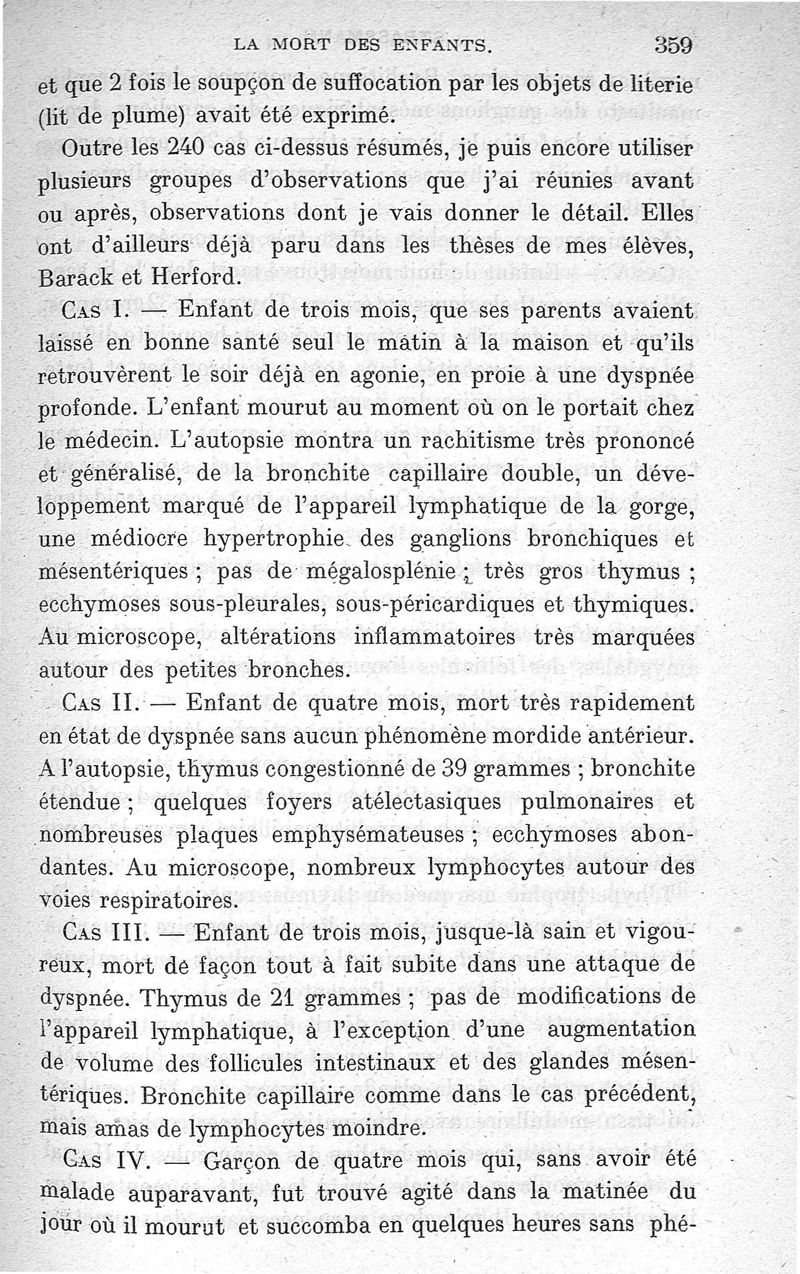 LA MORT DES ENFANTS. 359

et que 2 fois le soupçon de suffocation par les objets de literie (lit de plume) avait été exprimé.

Outre les 240 cas ci-dessus résumés, je puis encore utiliser plusieurs groupes d'observations que j'ai réunies avant ou après, observations dont je vais donner le détail. Elles ont d'ailleurs déjà paru dans les thèses de mes élèves, Barack et Herford.

Cas I. — Enfant de trois mois, que ses parents avaient laissé en bonne santé seul le matin à la maison et qu'ils retrouvèrent le soir déjà en agonie, en proie à une dyspnée profonde. L'enfant mourut au moment où on le portait chez le médecin. L'autopsie montra un rachitisme très prononcé et généralisé, de la bronchite capillaire double, un développement marqué de l'appareil lymphatique de la gorge, une médiocre hypertrophie des ganglions bronchiques et mésentériques ; pas de mégalosplénie ; très gros thymus ; ecchymoses sous-pleurales, sous-péricardiques et thymiques. Au microscope, altérations inflammatoires très marquées autour des petites bronches.

Cas II. — Enfant de quatre mois, mort très rapidement en état de dyspnée sans aucun phénomène mordide antérieur. A l'autopsie, thymus congestionné de 39 grammes ; bronchite étendue ; quelques foyers atélectasiques pulmonaires et nombreuses plaques emphysémateuses ; ecchymoses abondantes. Au microscope, nombreux lymphocytes autour des voies respiratoires.

Cas III. — Enfant de trois mois, jusque-là sain et vigoureux, mort de façon tout à fait subite dans une attaque de dyspnée. Thymus de 21 grammes ; pas de modifications de l'appareil lymphatique, à l'exception d'une augmentation de volume des follicules intestinaux et des glandes mésentériques. Bronchite capillaire comme dans le cas précédent, mais amas de lymphocytes moindre.

Cas IV. — Garçon de quatre mois qui, sans avoir été malade auparavant, fut trouvé agité dans la matinée du jour où il mourut et succomba en quelques heures sans phé-